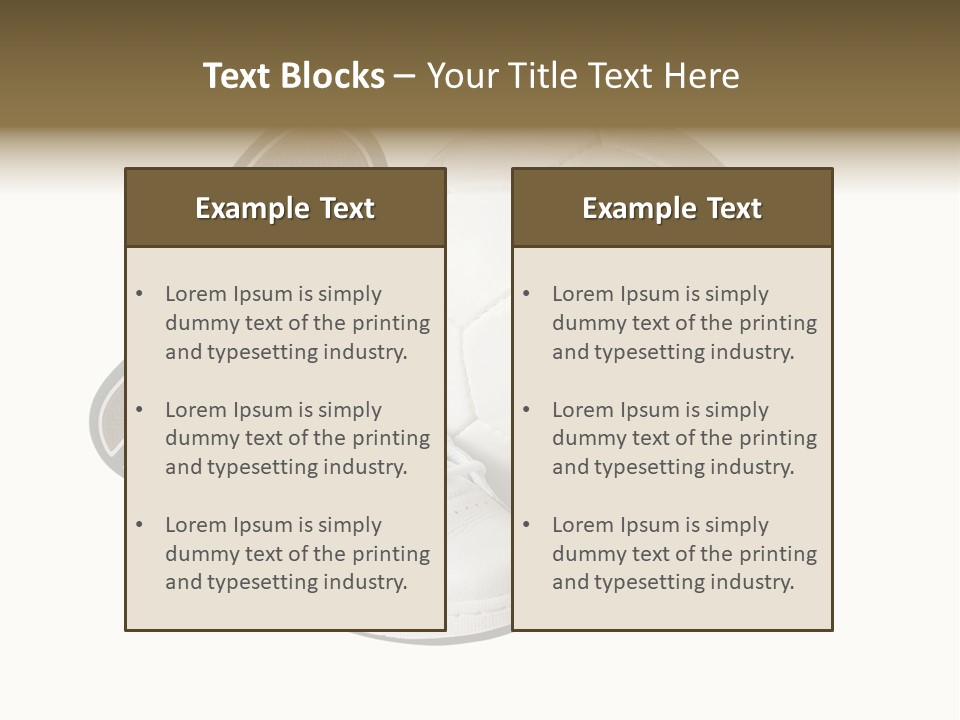 Text Blocks – Your Title Text Here

Example Text

• Lorem Ipsum is simply dummy text of the printing and typesetting industry.

• Lorem Ipsum is simply dummy text of the printing and typesetting industry.

• Lorem Ipsum is simply dummy text of the printing and typesetting industry.

Example Text

• Lorem Ipsum is simply dummy text of the printing and typesetting industry.

• Lorem Ipsum is simply dummy text of the printing and typesetting industry.

• Lorem Ipsum is simply dummy text of the printing and typesetting industry.